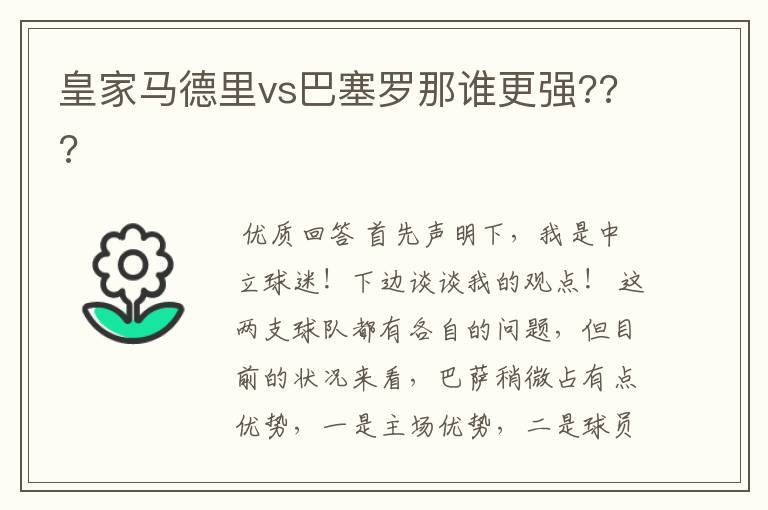 皇家马德里vs巴塞罗那谁更强???

优质回答 首先声明下，我是中立球迷！下边谈谈我的观点！ 这两支球队都有各自的问题，但目前的状况来看，巴萨稍微占有点优势，一是主场优势，二是球员